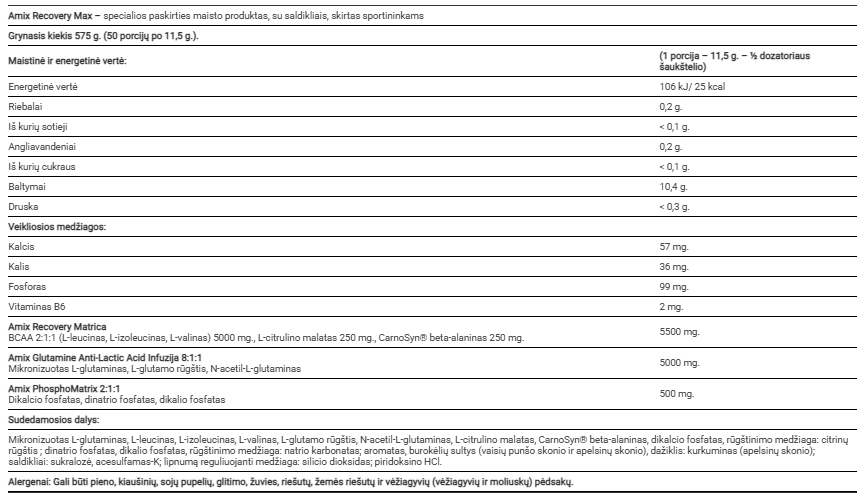 Amix Recovery Max – specialios paskirties maisto produktas, su saldikliais, skirtas sportininkams

Grynasis kiekis 575 g. (50 porcijų po 11,5 g.).

| Maistinė ir energetinė vertė: | (1 porcija – 11,5 g. – ½ dozatoriaus šaukštelio) |
|---|---|
| Energetinė vertė | 106 kJ/ 25 kcal |
| Riebalai | 0,2 g. |
| Iš kurių sotieji | < 0,1 g. |
| Angliavandeniai | 0,2 g. |
| Iš kurių cukraus | < 0,1 g. |
| Baltymai | 10,4 g. |
| Druska | < 0,3 g. |
| Veikliosios medžiagos: | |
| Kalcis | 57 mg. |
| Kalis | 36 mg. |
| Fosforas | 99 mg. |
| Vitaminas B6 | 2 mg. |
| Amix Recovery Matrica BCAA 2:1:1 (L-leucinas, L-izoleucinas, L-valinas) 5000 mg., L-citrulino malatas 250 mg., CarnoSyn® beta-alaninas 250 mg. | 5500 mg. |
| Amix Glutamine Anti-Lactic Acid Infuzija 8:1:1 Mikronizuotas L-glutaminas, L-glutamo rūgštis, N-acetil-L-glutaminas | 5000 mg. |
| Amix PhosphoMatrix 2:1:1 Dikalcio fosfatas, dinatrio fosfatas, dikalio fosfatas | 500 mg. |

Sudedamosios dalys:

Mikronizuotas L-glutaminas, L-leucinas, L-izoleucinas, L-valinas, L-glutamo rūgštis, N-acetil-L-glutaminas, L-citrulino malatas, CarnoSyn® beta-alaninas, dikalcio fosfatas, rūgštinimo medžiaga: citrinų rūgštis ; dinatrio fosfatas, dikalio fosfatas, rūgštinimo medžiaga: natrio karbonatas; aromatas, burokėlių sultys (vaisių punšo skonio ir apelsinų skonio), dažiklis: kurkuminas (apelsinų skonio); saldikliai: sukralozė, acesulfamas-K; lipnumą reguliuojanti medžiaga: silicio dioksidas; piridoksino HCl.

Alergenai: Gali būti pieno, kiaušinių, sojų pupelių, glitimo, žuvies, riešutų, žemės riešutų ir vėžiagyvių (vėžiagyvių ir moliuskų) pėdsakų.